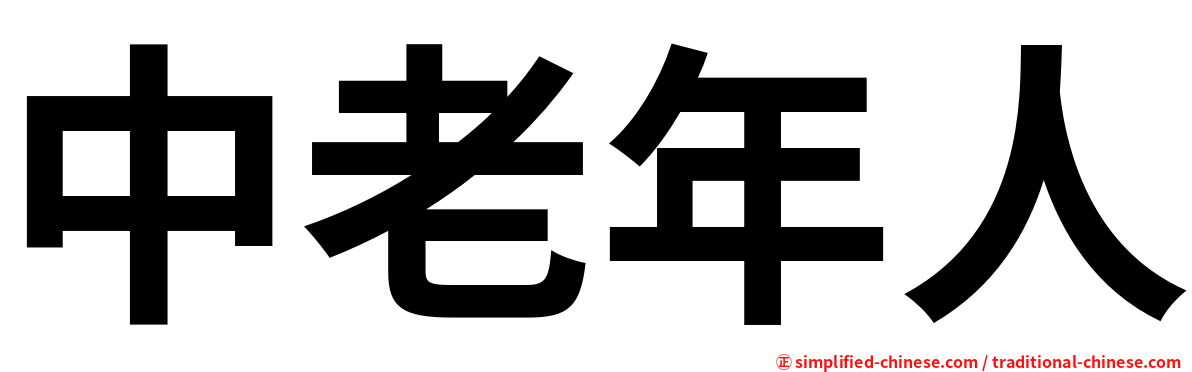 中老年人

㊣ simplified-chinese.com / traditional-chinese.com